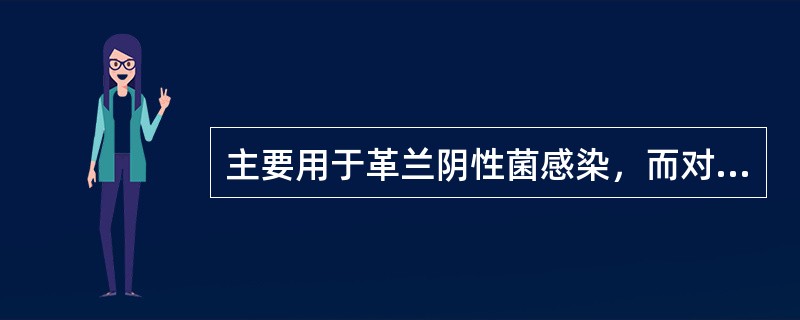 主要用于革兰阴性菌感染，而对...